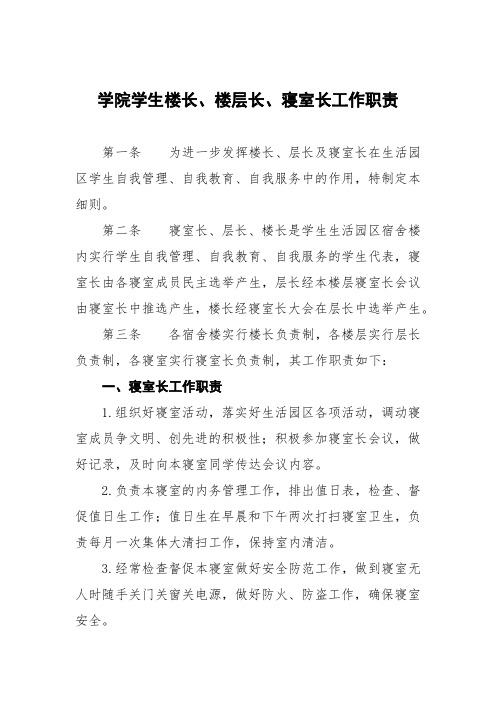 学院学生楼长、楼层长、寝室长工作职责

第一条　　为进一步发挥楼长、层长及寝室长在生活园区学生自我管理、自我教育、自我服务中的作用，特制定本细则。

第二条　　寝室长、层长、楼长是学生生活园区宿舍楼内实行学生自我管理、自我教育、自我服务的学生代表，寝室长由各寝室成员民主选举产生，层长经本楼层寝室长会议由寝室长中推选产生，楼长经寝室长大会在层长中选举产生。

第三条　　各宿舍楼实行楼长负责制，各楼层实行层长负责制，各寝室实行寝室长负责制，其工作职责如下：

一、寝室长工作职责

1.组织好寝室活动，落实好生活园区各项活动，调动寝室成员争文明、创先进的积极性；积极参加寝室长会议，做好记录，及时向本寝室同学传达会议内容。

2.负责本寝室的内务管理工作，排出值日表，检查、督促值日生工作；值日生在早晨和下午两次打扫寝室卫生，负责每月一次集体大清扫工作，保持室内清洁。

3.经常检查督促本寝室做好安全防范工作，做到寝室无人时随手关门关窗关电源，做好防火、防盗工作，确保寝室安全。